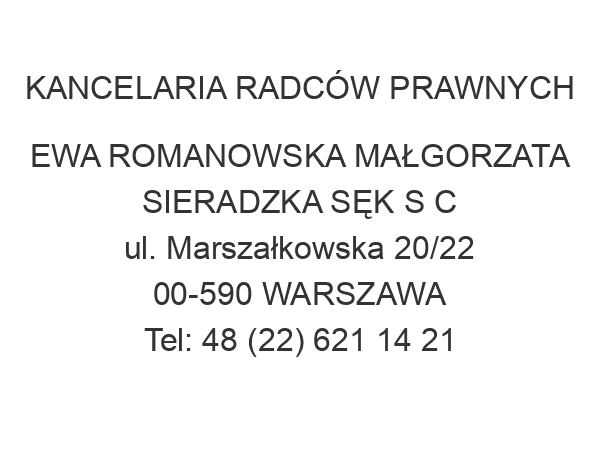 KANCELARIA RADCÓW PRAWNYCH

EWA ROMANOWSKA MAŁGORZATA SIERADZKA SĘK S C
ul. Marszałkowska 20/22
00-590 WARSZAWA
Tel: 48 (22) 621 14 21